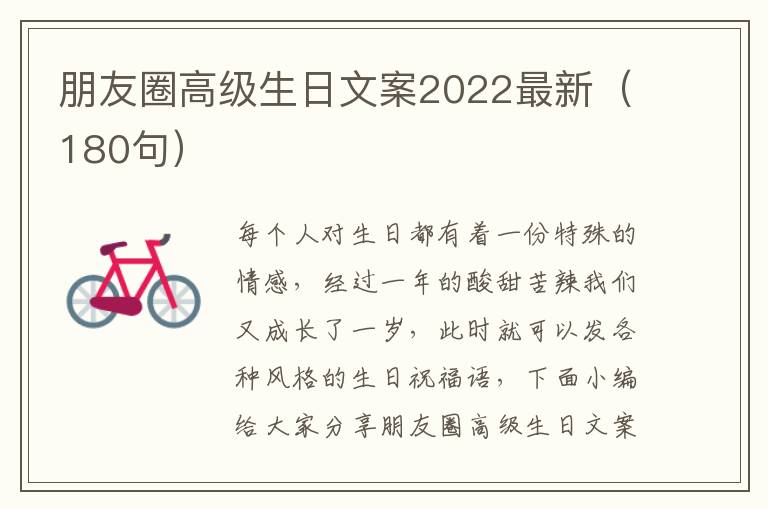 朋友圈高级生日文案2022最新（180句）

每个人对生日都有着一份特殊的情感，经过一年的酸甜苦辣我们又成长了一岁，此时就可以发各种风格的生日祝福语，下面小编给大家分享朋友圈高级生日文案